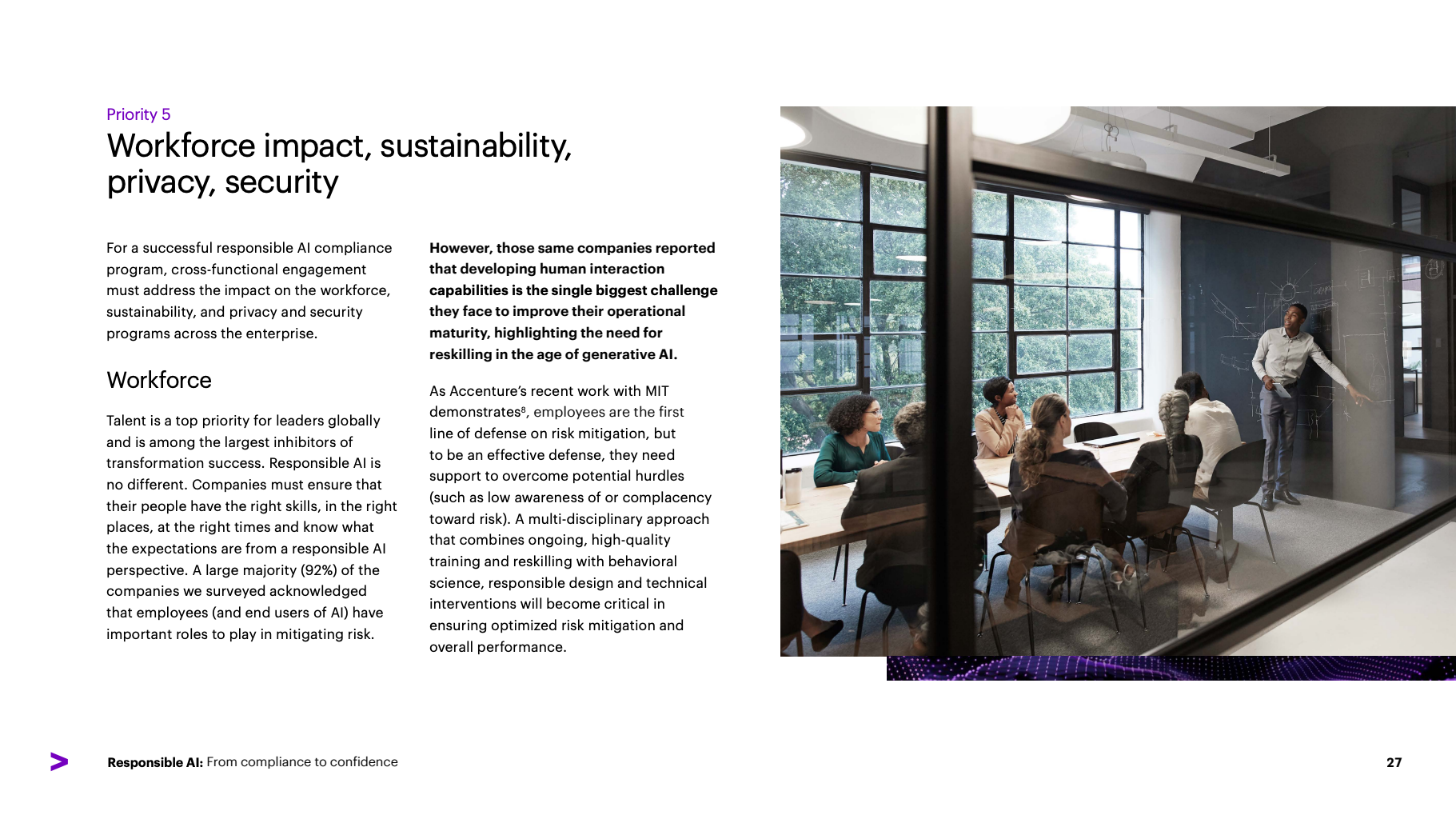 Priority 5

Workforce impact, sustainability, privacy, security

For a successful responsible AI compliance program, cross-functional engagement must address the impact on the workforce, sustainability, and privacy and security programs across the enterprise.

Workforce

Talent is a top priority for leaders globally and is among the largest inhibitors of transformation success. Responsible AI is no different. Companies must ensure that their people have the right skills, in the right places, at the right times and know what the expectations are from a responsible AI perspective. A large majority (92%) of the companies we surveyed acknowledged that employees (and end users of AI) have important roles to play in mitigating risk.

However, those same companies reported that developing human interaction capabilities is the single biggest challenge they face to improve their operational maturity, highlighting the need for reskilling in the age of generative AI.

As Accenture's recent work with MIT demonstrates$^{8}$, employees are the first line of defense on risk mitigation, but to be an effective defense, they need support to overcome potential hurdles (such as low awareness of or complacency toward risk). A multi-disciplinary approach that combines ongoing, high-quality training and reskilling with behavioral science, responsible design and technical interventions will become critical in ensuring optimized risk mitigation and overall performance.

Responsible AI: From compliance to confidence

27